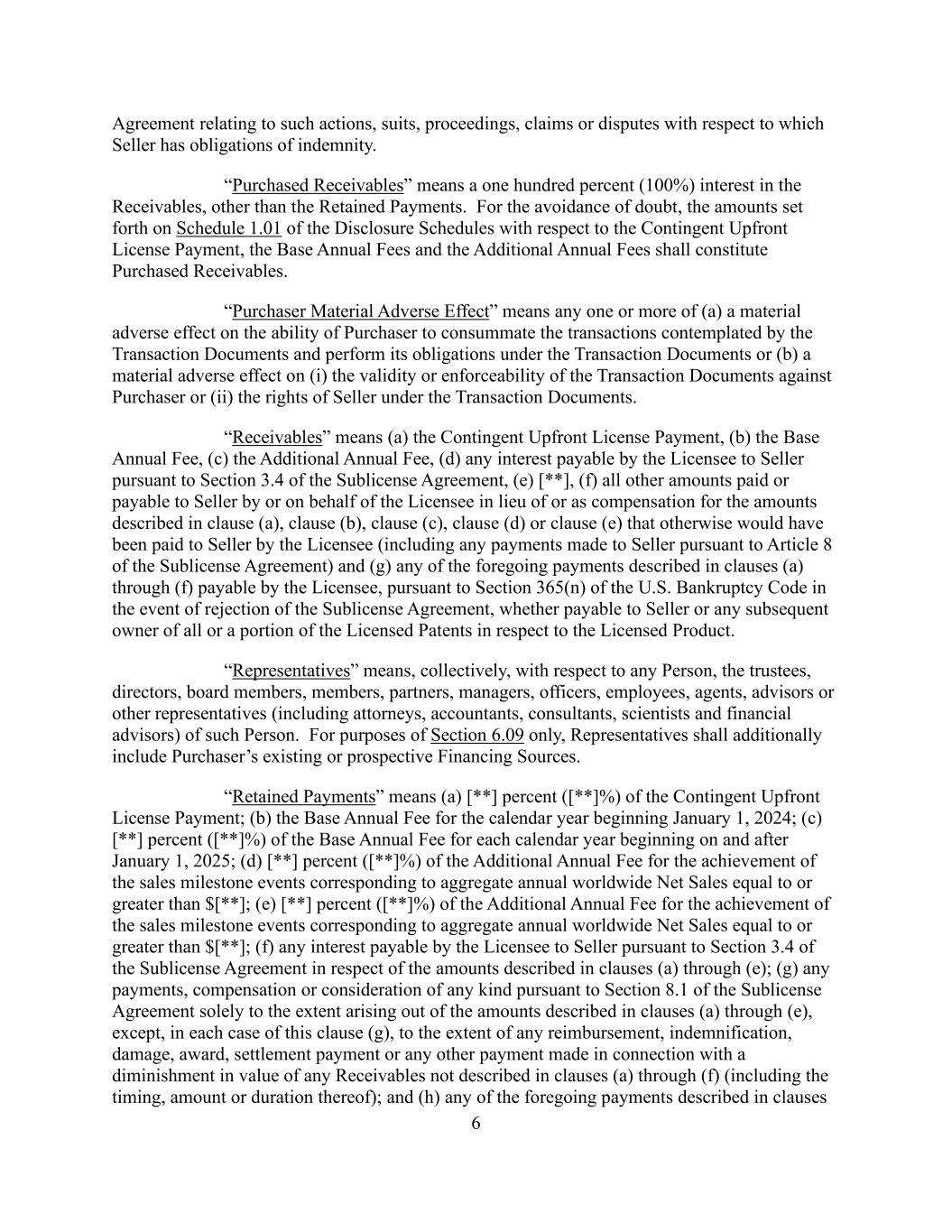 Agreement relating to such actions, suits, proceedings, claims or disputes with respect to which Seller has obligations of indemnity.

“Purchased Receivables” means a one hundred percent (100%) interest in the Receivables, other than the Retained Payments. For the avoidance of doubt, the amounts set forth on Schedule 1.01 of the Disclosure Schedules with respect to the Contingent Upfront License Payment, the Base Annual Fees and the Additional Annual Fees shall constitute Purchased Receivables.

“Purchaser Material Adverse Effect” means any one or more of (a) a material adverse effect on the ability of Purchaser to consummate the transactions contemplated by the Transaction Documents and perform its obligations under the Transaction Documents or (b) a material adverse effect on (i) the validity or enforceability of the Transaction Documents against Purchaser or (ii) the rights of Seller under the Transaction Documents.

“Receivables” means (a) the Contingent Upfront License Payment, (b) the Base Annual Fee, (c) the Additional Annual Fee, (d) any interest payable by the Licensee to Seller pursuant to Section 3.4 of the Sublicense Agreement, (e) [**], (f) all other amounts paid or payable to Seller by or on behalf of the Licensee in lieu of or as compensation for the amounts described in clause (a), clause (b), clause (c), clause (d) or clause (e) that otherwise would have been paid to Seller by the Licensee (including any payments made to Seller pursuant to Article 8 of the Sublicense Agreement) and (g) any of the foregoing payments described in clauses (a) through (f) payable by the Licensee, pursuant to Section 365(n) of the U.S. Bankruptcy Code in the event of rejection of the Sublicense Agreement, whether payable to Seller or any subsequent owner of all or a portion of the Licensed Patents in respect to the Licensed Product.

“Representatives” means, collectively, with respect to any Person, the trustees, directors, board members, members, partners, managers, officers, employees, agents, advisors or other representatives (including attorneys, accountants, consultants, scientists and financial advisors) of such Person. For purposes of Section 6.09 only, Representatives shall additionally include Purchaser’s existing or prospective Financing Sources.

“Retained Payments” means (a) [**] percent ([**]%) of the Contingent Upfront License Payment; (b) the Base Annual Fee for the calendar year beginning January 1, 2024; (c) [**] percent ([**]%) of the Base Annual Fee for each calendar year beginning on and after January 1, 2025; (d) [**] percent ([**]%) of the Additional Annual Fee for the achievement of the sales milestone events corresponding to aggregate annual worldwide Net Sales equal to or greater than $[**]; (e) [**] percent ([**]%) of the Additional Annual Fee for the achievement of the sales milestone events corresponding to aggregate annual worldwide Net Sales equal to or greater than $[**]; (f) any interest payable by the Licensee to Seller pursuant to Section 3.4 of the Sublicense Agreement in respect of the amounts described in clauses (a) through (e); (g) any payments, compensation or consideration of any kind pursuant to Section 8.1 of the Sublicense Agreement solely to the extent arising out of the amounts described in clauses (a) through (e), except, in each case of this clause (g), to the extent of any reimbursement, indemnification, damage, award, settlement payment or any other payment made in connection with a diminishment in value of any Receivables not described in clauses (a) through (f) (including the timing, amount or duration thereof); and (h) any of the foregoing payments described in clauses

6